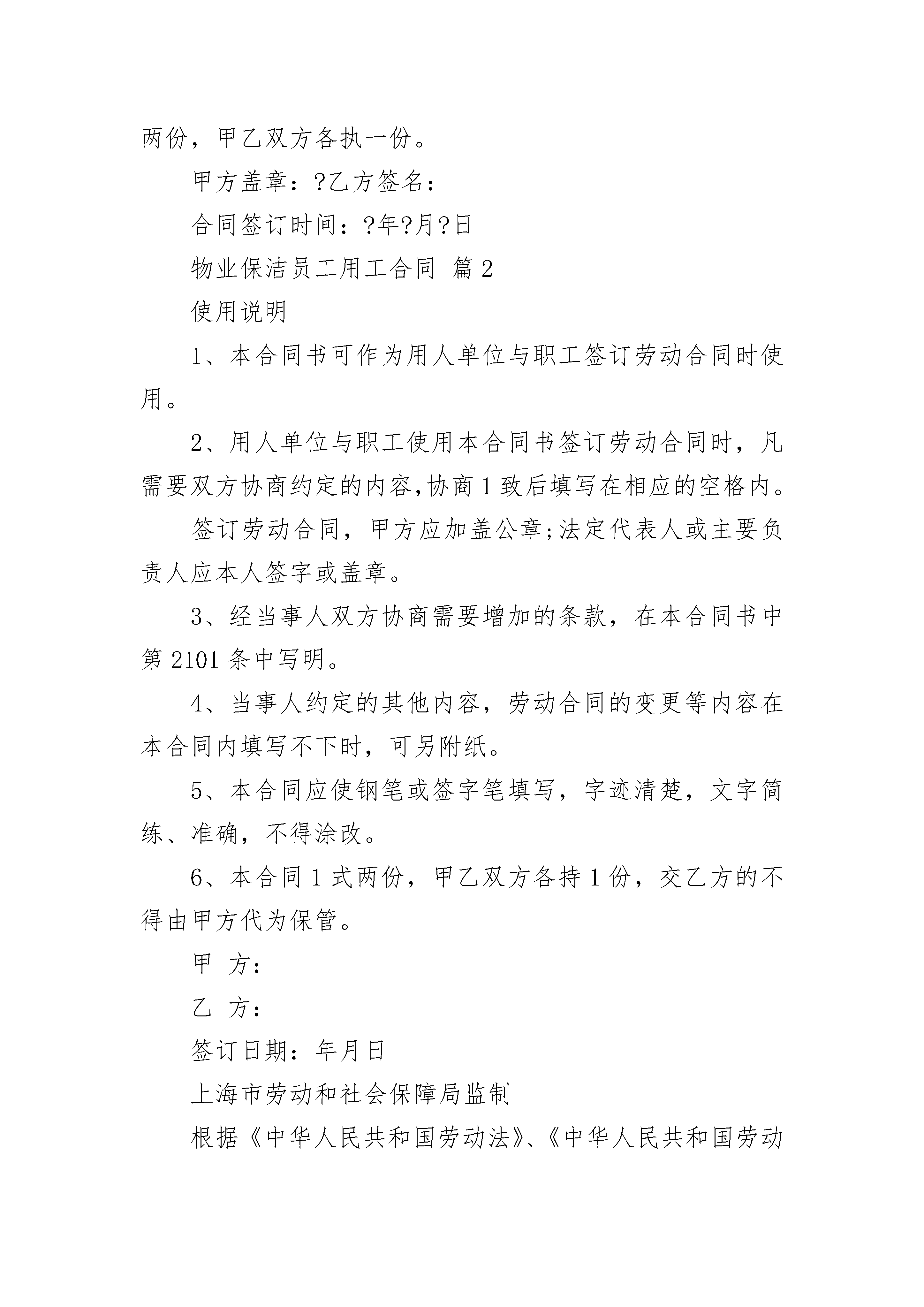 两份，甲乙双方各执一份。

甲方盖章：?乙方签名：

合同签订时间：?年?月?日

物业保洁员工用工合同 篇2

使用说明

1、本合同书可作为用人单位与职工签订劳动合同时使用。

2、用人单位与职工使用本合同书签订劳动合同时，凡需要双方协商约定的内容,协商1致后填写在相应的空格内。

签订劳动合同，甲方应加盖公章;法定代表人或主要负责人应本人签字或盖章。

3、经当事人双方协商需要增加的条款，在本合同书中第2101条中写明。

4、当事人约定的其他内容，劳动合同的变更等内容在本合同内填写不下时，可另附纸。

5、本合同应使钢笔或签字笔填写，字迹清楚，文字简练、准确，不得涂改。

6、本合同1式两份，甲乙双方各持1份，交乙方的不得由甲方代为保管。

甲 方：

乙 方：

签订日期：年月日

上海市劳动和社会保障局监制

根据《中华人民共和国劳动法》、《中华人民共和国劳动